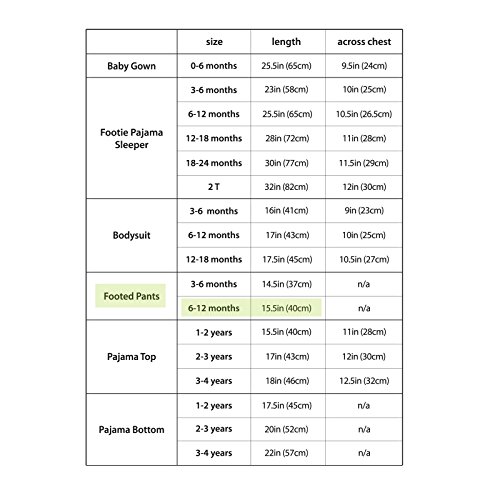 | | size | length | across chest |
|---|---|---|---|
| Baby Gown | 0-6 months | 25.5in (65cm) | 9.5in (24cm) |
| Footie Pajama Sleeper | 3-6 months | 23in (58cm) | 10in (25cm) |
| | 6-12 months | 25.5in (65cm) | 10.5in (26.5cm) |
| | 12-18 months | 28in (72cm) | 11in (28cm) |
| | 18-24 months | 30in (77cm) | 11.5in (29cm) |
| | 2 T | 32in (82cm) | 12in (30cm) |
| Bodysuit | 3-6 months | 16in (41cm) | 9in (23cm) |
| | 6-12 months | 17in (43cm) | 10in (25cm) |
| | 12-18 months | 17.5in (45cm) | 10.5in (27cm) |
| Footed Pants | 3-6 months | 14.5in (37cm) | n/a |
| | 6-12 months | 15.5in (40cm) | n/a |
| Pajama Top | 1-2 years | 15.5in (40cm) | 11in (28cm) |
| | 2-3 years | 17in (43cm) | 12in (30cm) |
| | 3-4 years | 18in (46cm) | 12.5in (32cm) |
| Pajama Bottom | 1-2 years | 17.5in (45cm) | n/a |
| | 2-3 years | 20in (52cm) | n/a |
| | 3-4 years | 22in (57cm) | n/a |